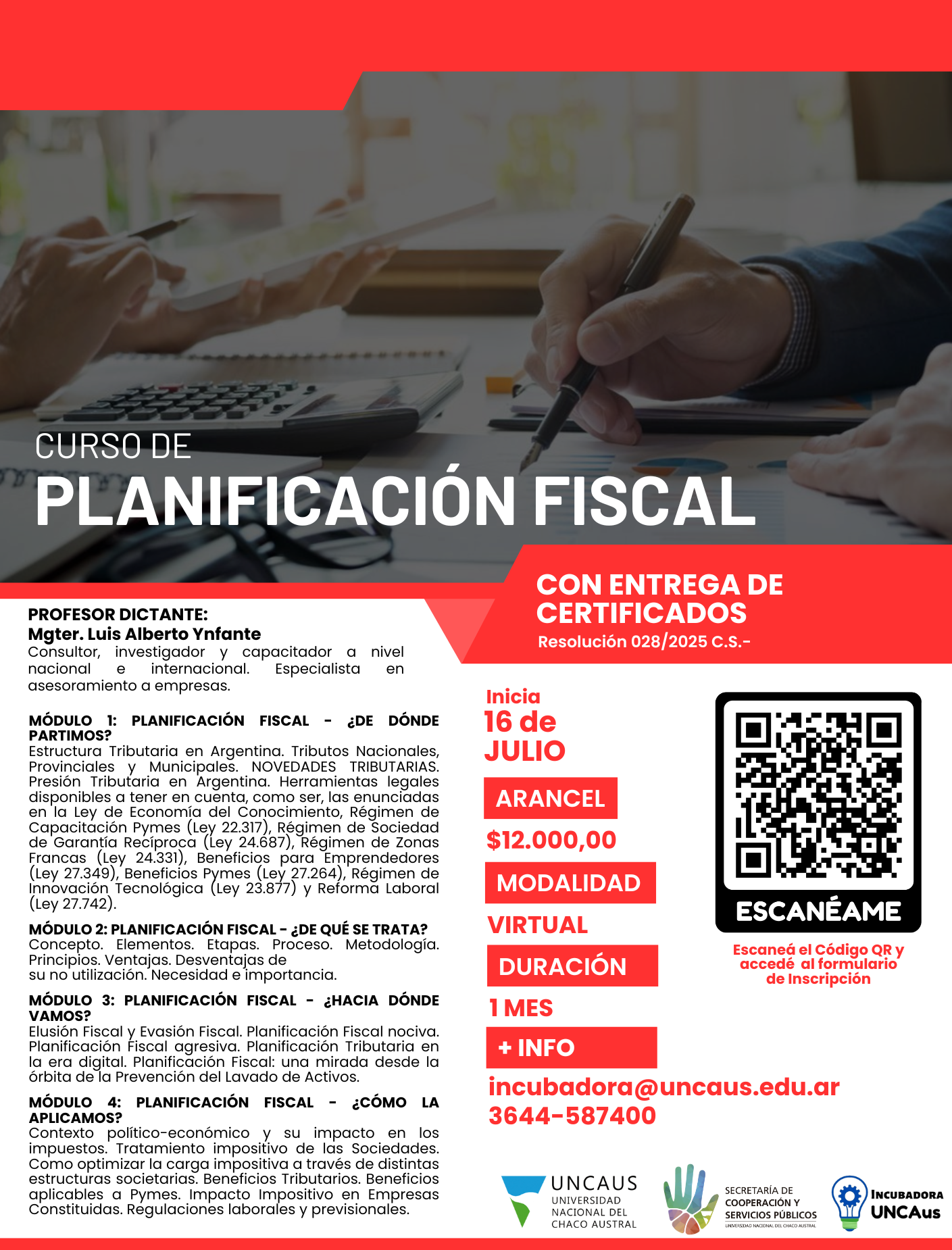 CURSO DE
PLANIFICACIÓN FISCAL

CON ENTREGA DE CERTIFICADOS
Resolución 028/2025 C.S.-

PROFESOR DICTANTE:
Mgter. Luis Alberto Ynfante
Consultor, investigador y capacitador a nivel nacional e internacional. Especialista en asesoramiento a empresas.

MÓDULO 1: PLANIFICACIÓN FISCAL - ¿DE DÓNDE PARTIMOS?
Estructura Tributaria en Argentina. Tributos Nacionales, Provinciales y Municipales. NOVEDADES TRIBUTARIAS. Presión Tributaria en Argentina. Herramientas legales disponibles a tener en cuenta, como ser, las enunciadas en la Ley de Economía del Conocimiento, Régimen de Capacitación Pymes (Ley 22.317), Régimen de Sociedad de Garantía Recíproca (Ley 24.687), Régimen de Zonas Francas (Ley 24.331), Beneficios para Emprendedores (Ley 27.349), Beneficios Pymes (Ley 27.264), Régimen de Innovación Tecnológica (Ley 23.877) y Reforma Laboral (Ley 27.742).

MÓDULO 2: PLANIFICACIÓN FISCAL - ¿DE QUÉ SE TRATA?
Concepto. Elementos. Etapas. Proceso. Metodología. Principios. Ventajas. Desventajas de su no utilización. Necesidad e importancia.

MÓDULO 3: PLANIFICACIÓN FISCAL - ¿HACIA DÓNDE VAMOS?
Elusión Fiscal y Evasión Fiscal. Planificación Fiscal nociva. Planificación Fiscal agresiva. Planificación Tributaria en la era digital. Planificación Fiscal: una mirada desde la órbita de la Prevención del Lavado de Activos.

MÓDULO 4: PLANIFICACIÓN FISCAL - ¿CÓMO LA APLICAMOS?
Contexto político-económico y su impacto en los impuestos. Tratamiento impositivo de las Sociedades. Como optimizar la carga impositiva a través de distintas estructuras societarias. Beneficios Tributarios. Beneficios aplicables a Pymes. Impacto Impositivo en Empresas Constituidas. Regulaciones laborales y previsionales.

Inicia
16 de
JULIO

ARANCEL
$12.000,00

MODALIDAD
VIRTUAL

DURACIÓN
1 MES

+ INFO
incubadora@uncaus.edu.ar
3644-587400

ESCANÉAME
Escaneá el Código QR y accedé al formulario de Inscripción

UNCAUS
UNIVERSIDAD NACIONAL DEL CHACO AUSTRAL

SECRETARÍA DE COOPERACIÓN Y SERVICIOS PÚBLICOS
UNIVERSIDAD NACIONAL DEL CHACO AUSTRAL

INCUBADORA
UNCAus